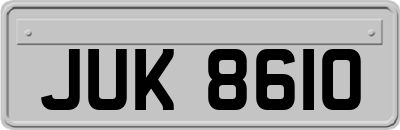 JUK 8610